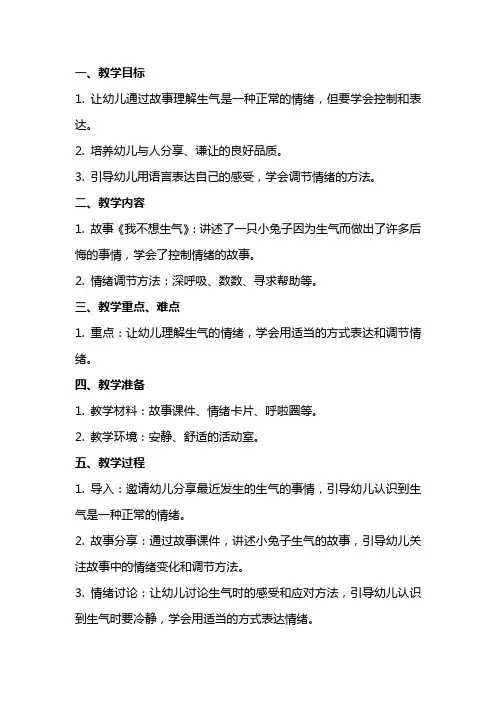 一、教学目标

1. 让幼儿通过故事理解生气是一种正常的情绪，但要学会控制和表达。

2. 培养幼儿与人分享、谦让的良好品质。

3. 引导幼儿用语言表达自己的感受，学会调节情绪的方法。

二、教学内容

1. 故事《我不想生气》：讲述了一只小兔子因为生气而做出了许多后悔的事情，学会了控制情绪的故事。

2. 情绪调节方法：深呼吸、数数、寻求帮助等。

三、教学重点、难点

1. 重点：让幼儿理解生气的情绪，学会用适当的方式表达和调节情绪。

四、教学准备

1. 教学材料：故事课件、情绪卡片、呼啦圈等。

2. 教学环境：安静、舒适的活动室。

五、教学过程

1. 导入：邀请幼儿分享最近发生的生气的事情，引导幼儿认识到生气是一种正常的情绪。

2. 故事分享：通过故事课件，讲述小兔子生气的故事，引导幼儿关注故事中的情绪变化和调节方法。

3. 情绪讨论：让幼儿讨论生气时的感受和应对方法，引导幼儿认识到生气时要冷静，学会用适当的方式表达情绪。